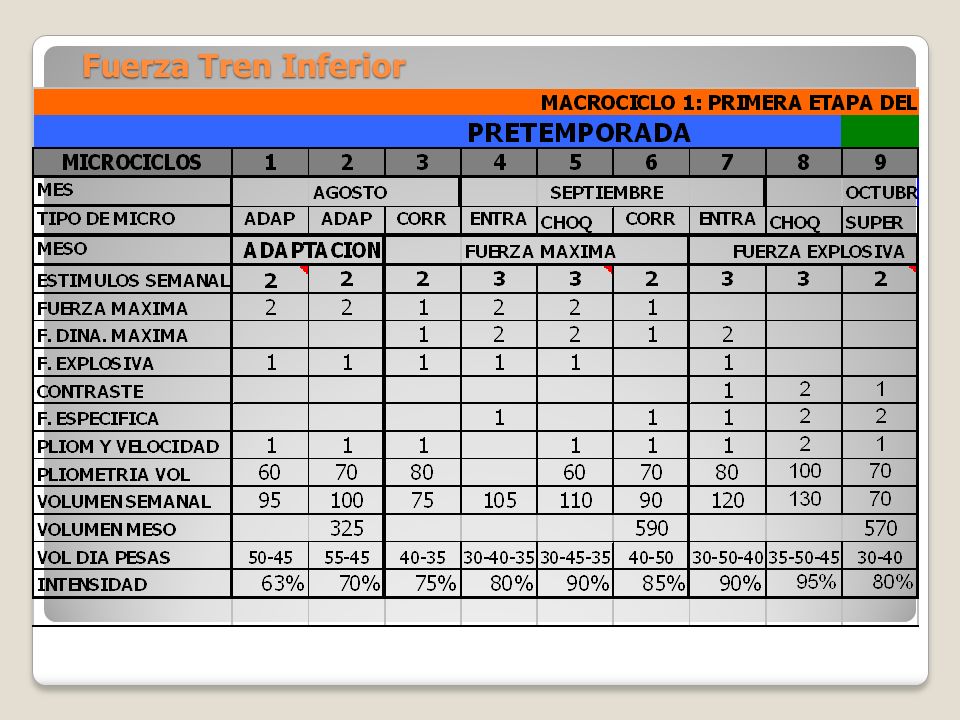 Fuerza Tren Inferior

MACROCICLO 1: PRIMERA ETAPA DEL

PRETEMPORADA

| MICROCICLOS | 1 | 2 | 3 | 4 | 5 | 6 | 7 | 8 | 9 |
|---|---|---|---|---|---|---|---|---|---|
| MES | AGOSTO | | | SEPTIEMBRE | | | | OCTUBR | |
| TIPO DE MICRO | ADAP | ADAP | CORR | ENTRA | CHOQ | CORR | ENTRA | CHOQ | SUPER |
| MESO | ADAPTACION | | FUERZA MAXIMA | | | | FUERZA EXPLOSIVA | | |
| ESTIMULOS SEMANAL | 2 | 2 | 2 | 3 | 3 | 2 | 3 | 3 | 2 |
| FUERZA MAXIMA | 2 | 2 | 1 | 2 | 2 | 1 | | | |
| F. DINA. MAXIMA | | | 1 | 2 | 2 | 1 | 2 | | |
| F. EXPLOSIVA | 1 | 1 | 1 | 1 | 1 | | 1 | | |
| CONTRASTE | | | | | | | 1 | 2 | 1 |
| F. ESPECIFICA | | | | 1 | | 1 | 1 | 2 | 2 |
| PLIOM Y VELOCIDAD | 1 | 1 | 1 | | 1 | 1 | 1 | 2 | 1 |
| PLIOMETRIA VOL | 60 | 70 | 80 | | 60 | 70 | 80 | 100 | 70 |
| VOLUMEN SEMANAL | 95 | 100 | 75 | 105 | 110 | 90 | 120 | 130 | 70 |
| VOLUMEN MESO | | 325 | | | | 590 | | | 570 |
| VOL DIA PESAS | 50-45 | 55-45 | 40-35 | 30-40-35 | 30-45-35 | 40-50 | 30-50-40 | 35-50-45 | 30-40 |
| INTENSIDAD | 63% | 70% | 75% | 80% | 90% | 85% | 90% | 95% | 80% |